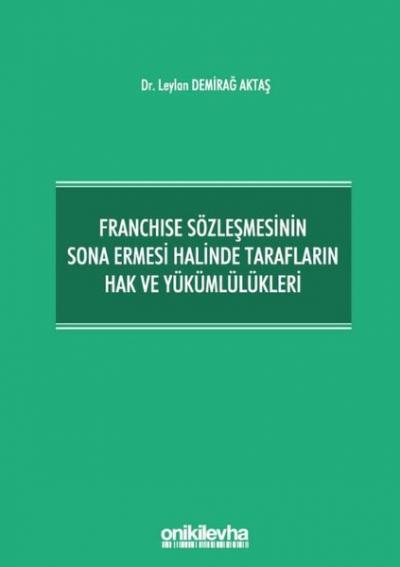 Dr. Leylan DEMİRAĞ AKTAŞ

FRANCHISE SÖZLEŞMESİNİN SONA ERMESİ HALİNDE TARAFLARIN HAK VE YÜKÜMLÜLÜKLERİ

onikilevha